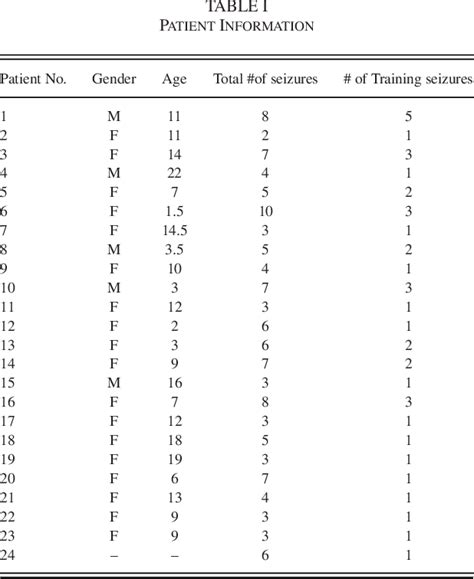 TABLE I
PATIENT INFORMATION

| Patient No. | Gender | Age | Total #of seizures | # of Training seizures |
|---|---|---|---|---|
| 1 | M | 11 | 8 | 5 |
| 2 | F | 11 | 2 | 1 |
| 3 | F | 14 | 7 | 3 |
| 4 | M | 22 | 4 | 1 |
| 5 | F | 7 | 5 | 2 |
| 6 | F | 1.5 | 10 | 3 |
| 7 | F | 14.5 | 3 | 1 |
| 8 | M | 3.5 | 5 | 2 |
| 9 | F | 10 | 4 | 1 |
| 10 | M | 3 | 7 | 3 |
| 11 | F | 12 | 3 | 1 |
| 12 | F | 2 | 6 | 1 |
| 13 | F | 3 | 6 | 2 |
| 14 | F | 9 | 7 | 2 |
| 15 | M | 16 | 3 | 1 |
| 16 | F | 7 | 8 | 3 |
| 17 | F | 12 | 3 | 1 |
| 18 | F | 18 | 5 | 1 |
| 19 | F | 19 | 3 | 1 |
| 20 | F | 6 | 7 | 1 |
| 21 | F | 13 | 4 | 1 |
| 22 | F | 9 | 3 | 1 |
| 23 | F | 9 | 3 | 1 |
| 24 | – | – | 6 | 1 |